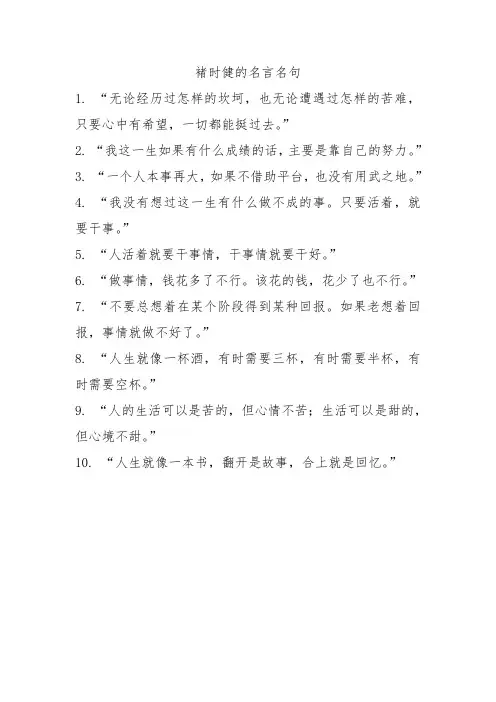 褚时健的名言名句

1. “无论经历过怎样的坎坷，也无论遭遇过怎样的苦难，只要心中有希望，一切都能挺过去。”

2. “我这一生如果有什么成绩的话，主要是靠自己的努力。”

3. “一个人本事再大，如果不借助平台，也没有用武之地。”

4. “我没有想过这一生有什么做不成的事。只要活着，就要干事。”

5. “人活着就要干事情，干事情就要干好。”

6. “做事情，钱花多了不行。该花的钱，花少了也不行。”

7. “不要总想着在某个阶段得到某种回报。如果老想着回报，事情就做不好了。”

8. “人生就像一杯酒，有时需要三杯，有时需要半杯，有时需要空杯。”

9. “人的生活可以是苦的，但心情不苦；生活可以是甜的，但心境不甜。”

10. “人生就像一本书，翻开是故事，合上就是回忆。”